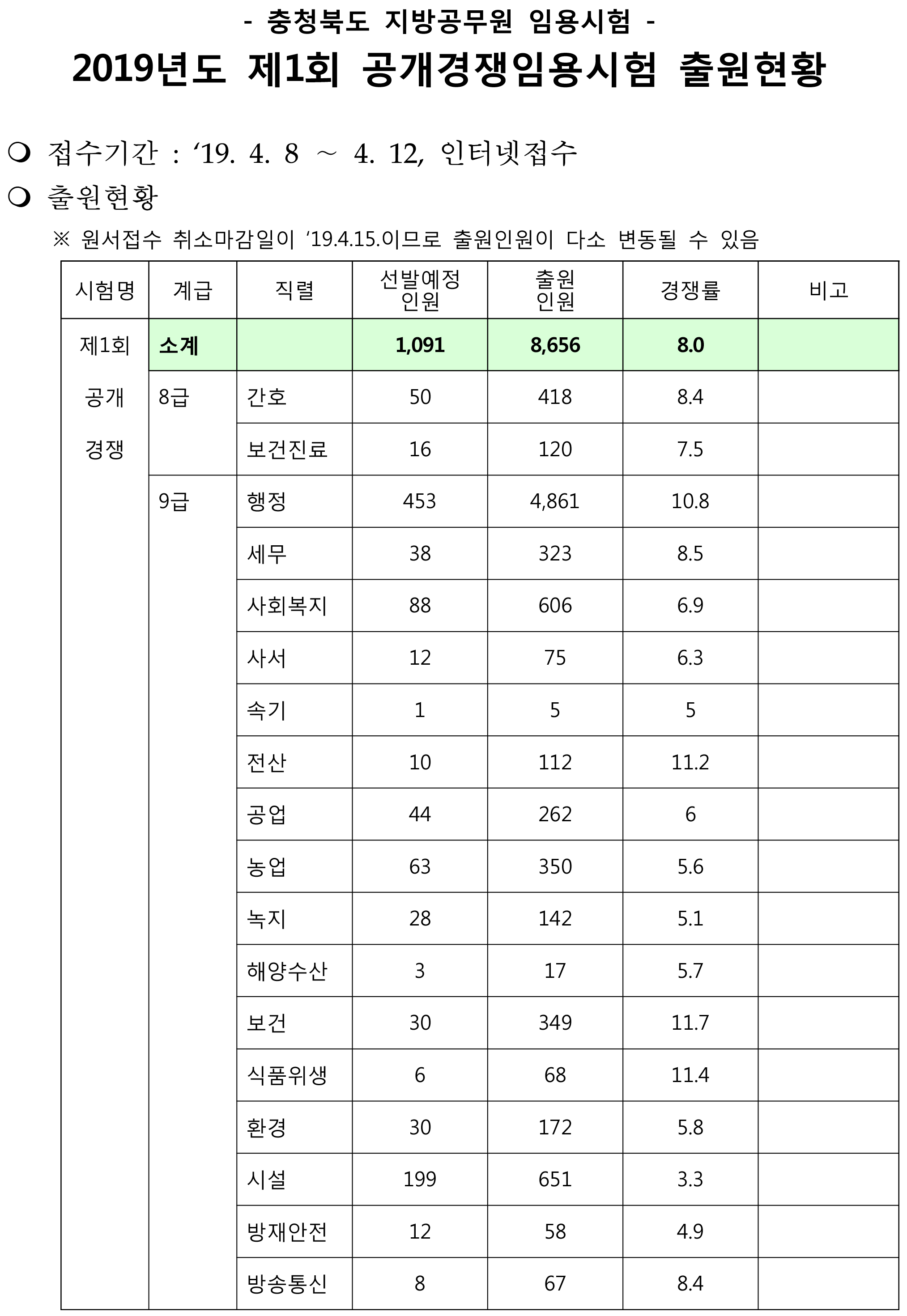 - 충청북도 지방공무원 임용시험 -

2019년도 제1회 공개경쟁임용시험 출원현황

❍ 접수기간 : ‘19. 4. 8 ~ 4. 12, 인터넷접수

❍ 출원현황

※ 원서접수 취소마감일이 ‘19.4.15.이므로 출원인원이 다소 변동될 수 있음

| 시험명 | 계급 | 직렬 | 선발예정 인원 | 출원 인원 | 경쟁률 | 비고 |
|---|---|---|---|---|---|---|
| 제1회 공개 경쟁 | 소계 | | 1,091 | 8,656 | 8.0 | |
| | 8급 | 간호 | 50 | 418 | 8.4 | |
| | | 보건진료 | 16 | 120 | 7.5 | |
| | 9급 | 행정 | 453 | 4,861 | 10.8 | |
| | | 세무 | 38 | 323 | 8.5 | |
| | | 사회복지 | 88 | 606 | 6.9 | |
| | | 사서 | 12 | 75 | 6.3 | |
| | | 속기 | 1 | 5 | 5 | |
| | | 전산 | 10 | 112 | 11.2 | |
| | | 공업 | 44 | 262 | 6 | |
| | | 농업 | 63 | 350 | 5.6 | |
| | | 녹지 | 28 | 142 | 5.1 | |
| | | 해양수산 | 3 | 17 | 5.7 | |
| | | 보건 | 30 | 349 | 11.7 | |
| | | 식품위생 | 6 | 68 | 11.4 | |
| | | 환경 | 30 | 172 | 5.8 | |
| | | 시설 | 199 | 651 | 3.3 | |
| | | 방재안전 | 12 | 58 | 4.9 | |
| | | 방송통신 | 8 | 67 | 8.4 | |